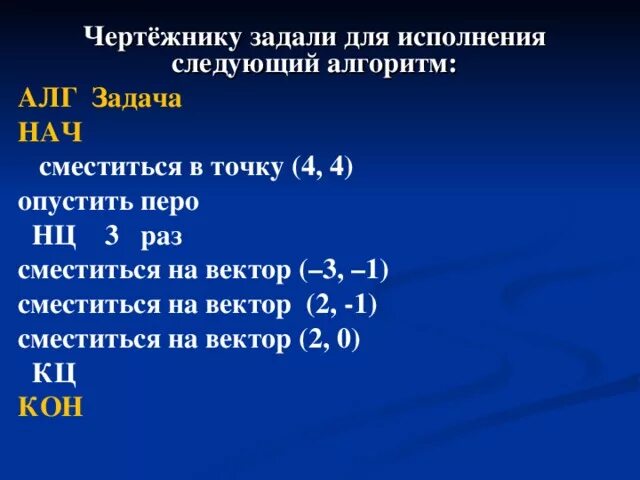 Чертёжнику задали для исполнения следующий алгоритм:

АЛГ Задача
НАЧ
сместиться в точку (4, 4)
опустить перо
НЦ 3 раз
сместиться на вектор (–3, –1)
сместиться на вектор (2, -1)
сместиться на вектор (2, 0)
КЦ
КОН